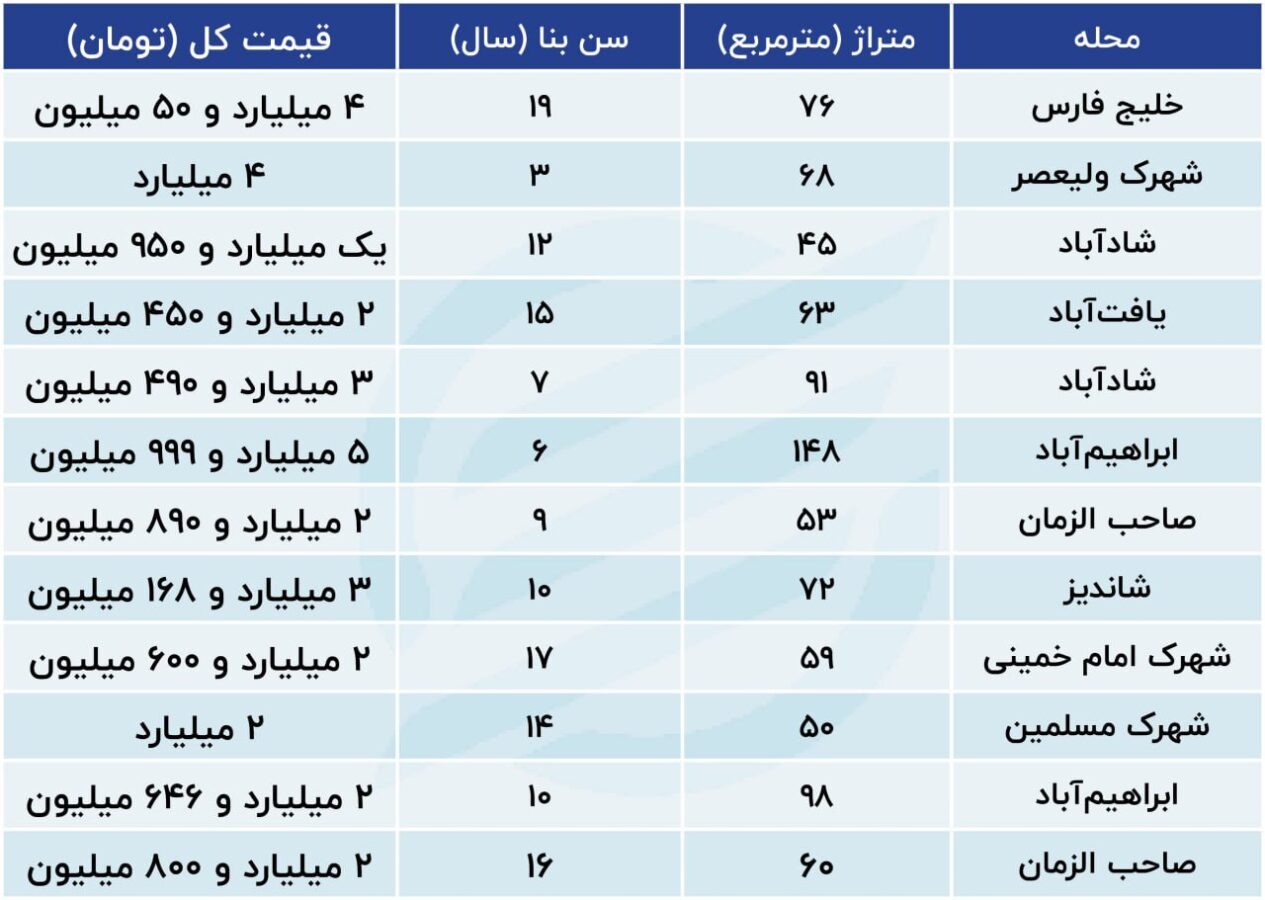 | محله | متراژ (مترمربع) | سن بنا (سال) | قیمت کل (تومان) |
|---|---|---|---|
| خلیج فارس | ۷۶ | ۱۹ | ۴ میلیارد و ۵۰ میلیون |
| شهرک ولیعصر | ۶۸ | ۳ | ۴ میلیارد |
| شادآباد | ۴۵ | ۱۲ | یک میلیارد و ۹۵۰ میلیون |
| یافت‌آباد | ۶۳ | ۱۵ | ۲ میلیارد و ۴۵۰ میلیون |
| شادآباد | ۹۱ | ۷ | ۳ میلیارد و ۴۹۰ میلیون |
| ابراهیم‌آباد | ۱۴۸ | ۶ | ۵ میلیارد و ۹۹۹ میلیون |
| صاحب الزمان | ۵۳ | ۹ | ۲ میلیارد و ۸۹۰ میلیون |
| شاندیز | ۷۲ | ۱۰ | ۳ میلیارد و ۱۶۸ میلیون |
| شهرک امام خمینی | ۵۹ | ۱۷ | ۲ میلیارد و ۶۰۰ میلیون |
| شهرک مسلمین | ۵۰ | ۱۴ | ۲ میلیارد |
| ابراهیم‌آباد | ۹۸ | ۱۰ | ۲ میلیارد و ۶۴۶ میلیون |
| صاحب الزمان | ۶۰ | ۱۶ | ۲ میلیارد و ۸۰۰ میلیون |